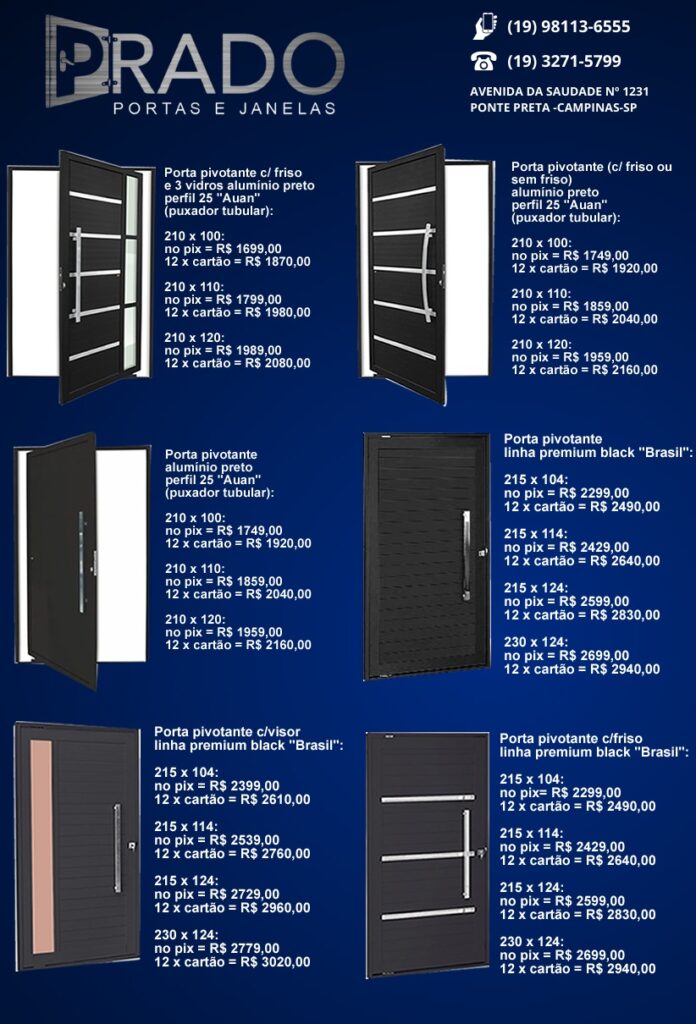 PRADO
PORTAS E JANELAS

(19) 98113-6555
(19) 3271-5799
AVENIDA DA SAUDADE Nº 1231
PONTE PRETA -CAMPINAS-SP

Porta pivotante c/ friso e 3 vidros alumínio preto perfil 25 "Auan" (puxador tubular):

210 x 100:
no pix = R$ 1699,00
12 x cartão = R$ 1870,00

210 x 110:
no pix = R$ 1799,00
12 x cartão = R$ 1980,00

210 x 120:
no pix = R$ 1989,00
12 x cartão = R$ 2080,00

Porta pivotante (c/ friso ou sem friso) alumínio preto perfil 25 "Auan" (puxador tubular):

210 x 100:
no pix = R$ 1749,00
12 x cartão = R$ 1920,00

210 x 110:
no pix = R$ 1859,00
12 x cartão = R$ 2040,00

210 x 120:
no pix = R$ 1959,00
12 x cartão = R$ 2160,00

Porta pivotante alumínio preto perfil 25 "Auan" (puxador tubular):

210 x 100:
no pix = R$ 1749,00
12 x cartão = R$ 1920,00

210 x 110:
no pix = R$ 1859,00
12 x cartão = R$ 2040,00

210 x 120:
no pix = R$ 1959,00
12 x cartão = R$ 2160,00

Porta pivotante linha premium black "Brasil":

215 x 104:
no pix = R$ 2299,00
12 x cartão = R$ 2490,00

215 x 114:
no pix = R$ 2429,00
12 x cartão = R$ 2640,00

215 x 124:
no pix = R$ 2599,00
12 x cartão = R$ 2830,00

230 x 124:
no pix = R$ 2699,00
12 x cartão = R$ 2940,00

Porta pivotante c/visor linha premium black "Brasil":

215 x 104:
no pix = R$ 2399,00
12 x cartão = R$ 2610,00

215 x 114:
no pix = R$ 2539,00
12 x cartão = R$ 2760,00

215 x 124:
no pix = R$ 2729,00
12 x cartão = R$ 2960,00

230 x 124:
no pix = R$ 2779,00
12 x cartão = R$ 3020,00

Porta pivotante c/friso linha premium black "Brasil":

215 x 104:
no pix= R$ 2299,00
12 x cartão = R$ 2490,00

215 x 114:
no pix = R$ 2429,00
12 x cartão = R$ 2640,00

215 x 124:
no pix = R$ 2599,00
12 x cartão = R$ 2830,00

230 x 124:
no pix = R$ 2699,00
12 x cartão = R$ 2940,00